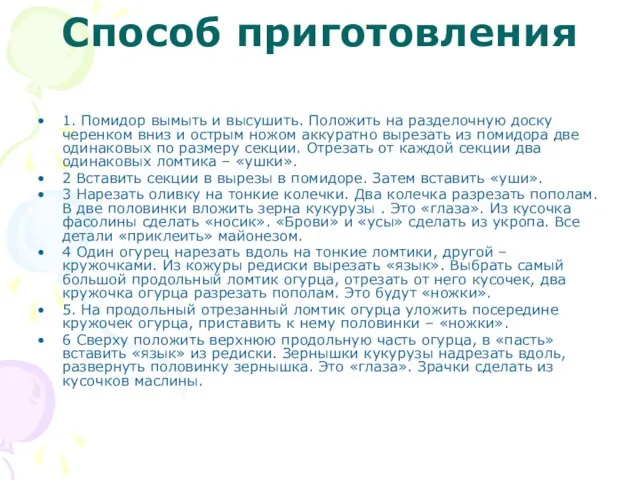 Способ приготовления

• 1. Помидор вымыть и высушить. Положить на разделочную доску черенком вниз и острым ножом аккуратно вырезать из помидора две одинаковых по размеру секции. Отрезать от каждой секции два одинаковых ломтика – «ушки».
• 2 Вставить секции в вырезы в помидоре. Затем вставить «уши».
• 3 Нарезать оливку на тонкие колечки. Два колечка разрезать пополам. В две половинки вложить зерна кукурузы . Это «глаза». Из кусочка фасолины сделать «носик». «Брови» и «усы» сделать из укропа. Все детали «приклеить» майонезом.
• 4 Один огурец нарезать вдоль на тонкие ломтики, другой – кружочками. Из кожуры редиски вырезать «язык». Выбрать самый большой продольный ломтик огурца, отрезать от него кусочек, два кружочка огурца разрезать пополам. Это будут «ножки».
• 5. На продольный отрезанный ломтик огурца уложить посередине кружочек огурца, приставить к нему половинки – «ножки».
• 6 Сверху положить верхнюю продольную часть огурца, в «пасть» вставить «язык» из редиски. Зернышки кукурузы надрезать вдоль, развернуть половинку зернышка. Это «глаза». Зрачки сделать из кусочков маслины.